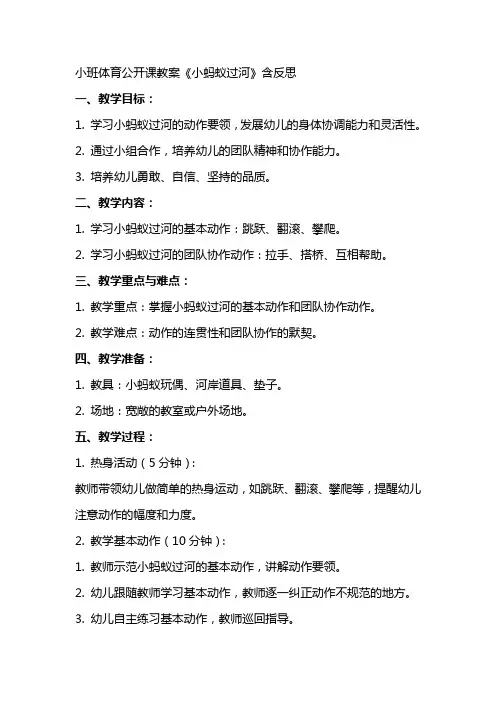 小班体育公开课教案《小蚂蚁过河》含反思

一、教学目标：

1. 学习小蚂蚁过河的动作要领，发展幼儿的身体协调能力和灵活性。

2. 通过小组合作，培养幼儿的团队精神和协作能力。

3. 培养幼儿勇敢、自信、坚持的品质。

二、教学内容：

1. 学习小蚂蚁过河的基本动作：跳跃、翻滚、攀爬。

2. 学习小蚂蚁过河的团队协作动作：拉手、搭桥、互相帮助。

三、教学重点与难点：

1. 教学重点：掌握小蚂蚁过河的基本动作和团队协作动作。

2. 教学难点：动作的连贯性和团队协作的默契。

四、教学准备：

1. 教具：小蚂蚁玩偶、河岸道具、垫子。

2. 场地：宽敞的教室或户外场地。

五、教学过程：

1. 热身活动（5分钟）：

教师带领幼儿做简单的热身运动，如跳跃、翻滚、攀爬等，提醒幼儿注意动作的幅度和力度。

2. 教学基本动作（10分钟）：

1. 教师示范小蚂蚁过河的基本动作，讲解动作要领。

2. 幼儿跟随教师学习基本动作，教师逐一纠正动作不规范的地方。

3. 幼儿自主练习基本动作，教师巡回指导。